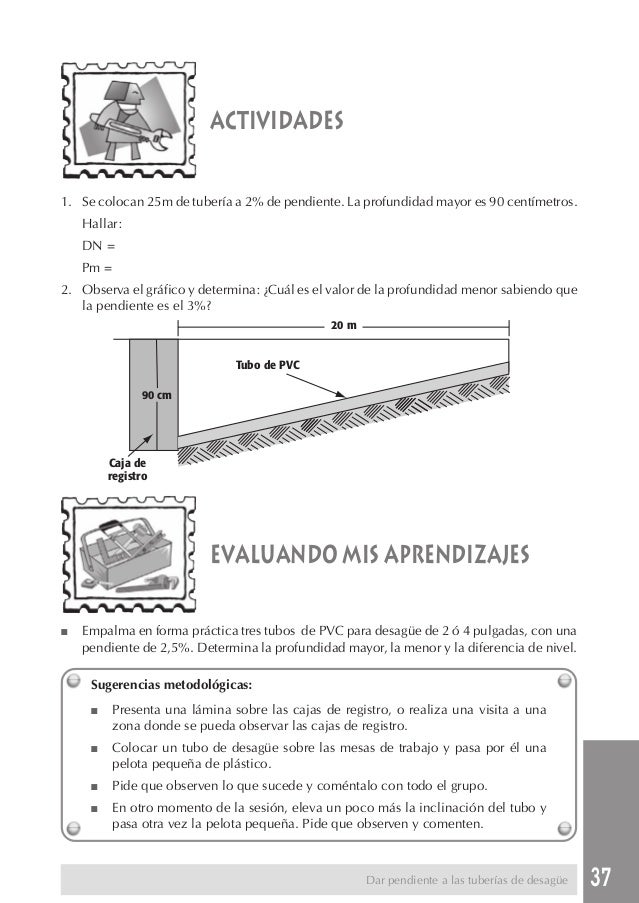 ACTIVIDADES

1. Se colocan 25m de tubería a 2% de pendiente. La profundidad mayor es 90 centímetros.
Hallar:
DN =
Pm =

2. Observa el gráfico y determina: ¿Cuál es el valor de la profundidad menor sabiendo que la pendiente es el 3%?

20 m

Tubo de PVC

90 cm

Caja de registro

EVALUANDO MIS APRENDIZAJES

■ Empalma en forma práctica tres tubos de PVC para desagüe de 2 ó 4 pulgadas, con una pendiente de 2,5%. Determina la profundidad mayor, la menor y la diferencia de nivel.

Sugerencias metodológicas:

■ Presenta una lámina sobre las cajas de registro, o realiza una visita a una zona donde se pueda observar las cajas de registro.
■ Colocar un tubo de desagüe sobre las mesas de trabajo y pasa por él una pelota pequeña de plástico.
■ Pide que observen lo que sucede y coméntalo con todo el grupo.
■ En otro momento de la sesión, eleva un poco más la inclinación del tubo y pasa otra vez la pelota pequeña. Pide que observen y comenten.

Dar pendiente a las tuberías de desagüe 37